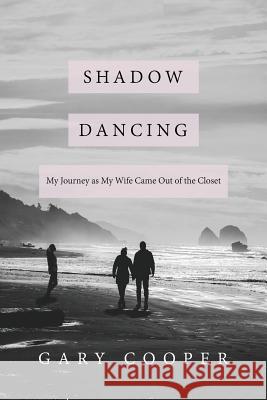 SHADOW

DANCING

My Journey as My Wife Came Out of the Closet

GARY COOPER

Kraina Książek